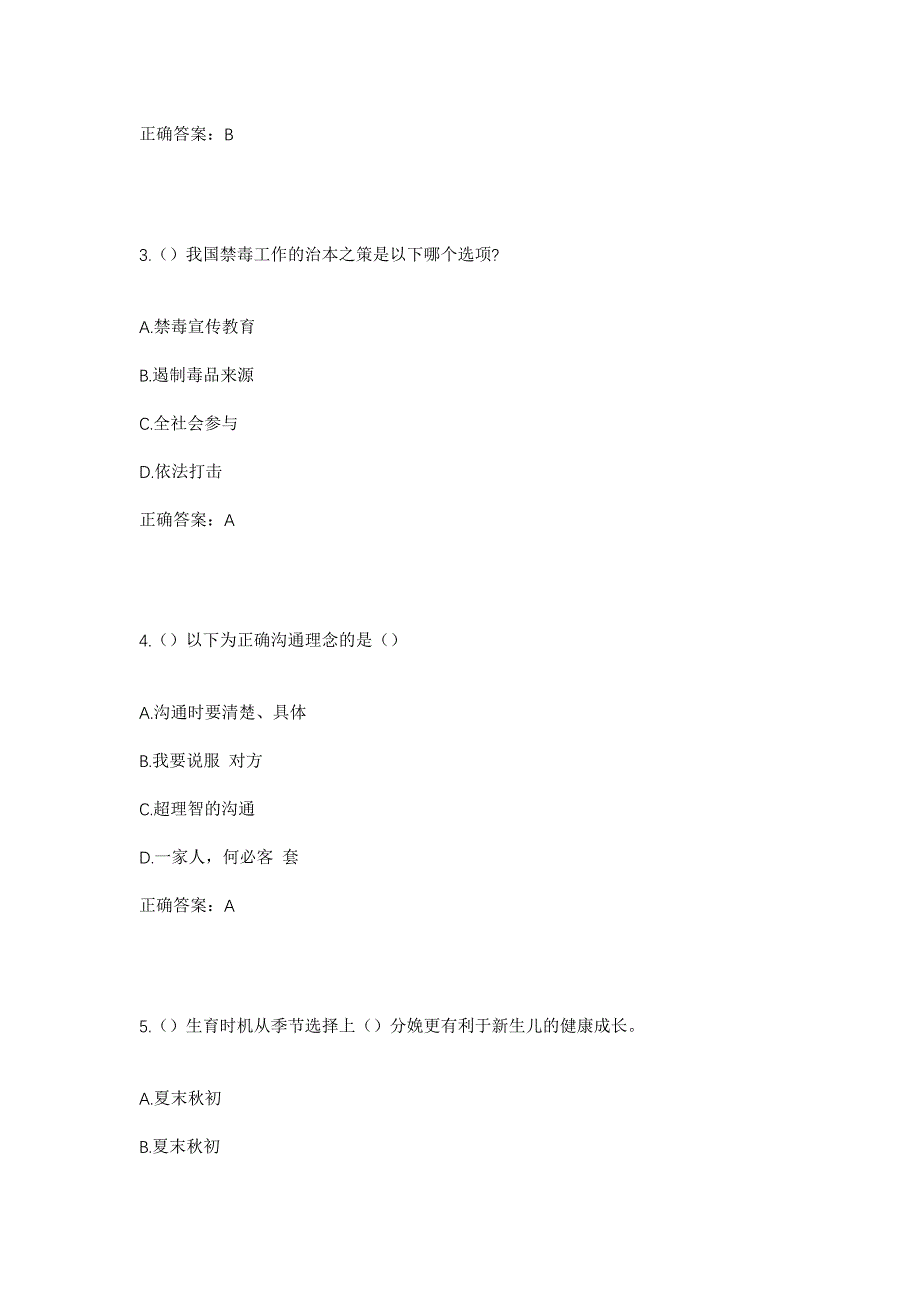 正确答案：B

3.（）我国禁毒工作的治本之策是以下哪个选项?

A.禁毒宣传教育

B.遏制毒品来源

C.全社会参与

D.依法打击

正确答案：A

4.（）以下为正确沟通理念的是（）

A.沟通时要清楚、具体

B.我要说服 对方

C.超理智的沟通

D.一家人，何必客 套

正确答案：A

5.（）生育时机从季节选择上（）分娩更有利于新生儿的健康成长。

A.夏末秋初

B.夏末秋初